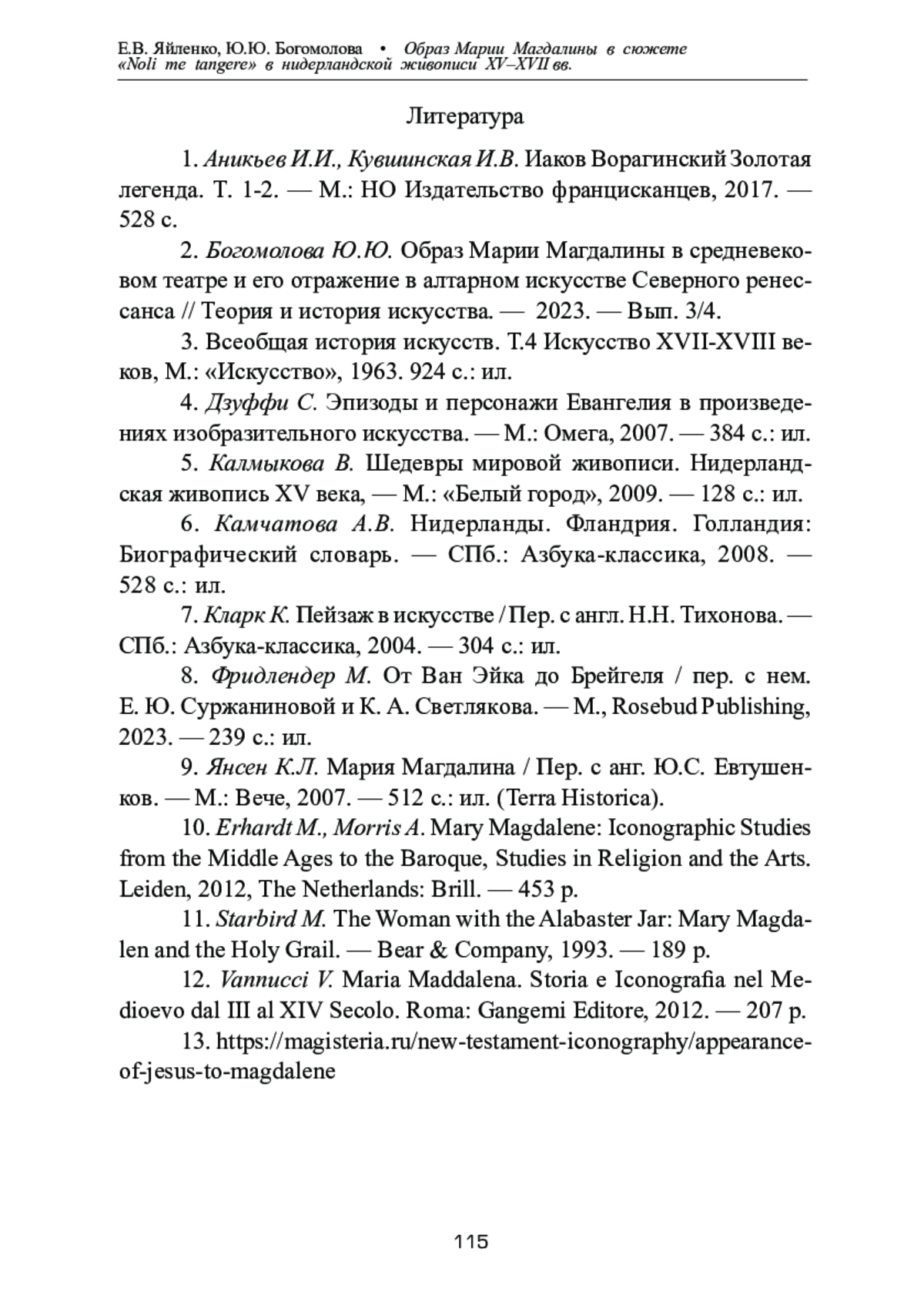 Е.В. Яйленко, Ю.Ю. Богомолова • Образ Марии Магдалины в сюжете «Noli me tangere» в нидерландской живописи XV–XVII вв.

Литература

1. Аникьев И.И., Кувшинская И.В. Иаков Ворагинский Золотая легенда. Т. 1-2. — М.: НО Издательство францисканцев, 2017. — 528 с.

2. Богомолова Ю.Ю. Образ Марии Магдалины в средневековом театре и его отражение в алтарном искусстве Северного ренессанса // Теория и история искусства. — 2023. — Вып. 3/4.

3. Всеобщая история искусств. Т.4 Искусство XVII-XVIII веков, М.: «Искусство», 1963. 924 с.: ил.

4. Дзуффи С. Эпизоды и персонажи Евангелия в произведениях изобразительного искусства. — М.: Омега, 2007. — 384 с.: ил.

5. Калмыкова В. Шедевры мировой живописи. Нидерландская живопись XV века, — М.: «Белый город», 2009. — 128 с.: ил.

6. Камчатова А.В. Нидерланды. Фландрия. Голландия: Биографический словарь. — СПб.: Азбука-классика, 2008. — 528 с.: ил.

7. Кларк К. Пейзаж в искусстве / Пер. с англ. Н.Н. Тихонова. — СПб.: Азбука-классика, 2004. — 304 с.: ил.

8. Фридлендер М. От Ван Эйка до Брейгеля / пер. с нем. Е. Ю. Суржаниновой и К. А. Светлякова. — М., Rosebud Publishing, 2023. — 239 с.: ил.

9. Янсен К.Л. Мария Магдалина / Пер. с анг. Ю.С. Евтушенков. — М.: Вече, 2007. — 512 с.: ил. (Terra Historica).

10. Erhardt M., Morris A. Mary Magdalene: Iconographic Studies from the Middle Ages to the Baroque, Studies in Religion and the Arts. Leiden, 2012, The Netherlands: Brill. — 453 p.

11. Starbird M. The Woman with the Alabaster Jar: Mary Magdalen and the Holy Grail. — Bear & Company, 1993. — 189 p.

12. Vannucci V. Maria Maddalena. Storia e Iconografia nel Medioevo dal III al XIV Secolo. Roma: Gangemi Editore, 2012. — 207 p.

13. https://magisteria.ru/new-testament-iconography/appearance-of-jesus-to-magdalene

115